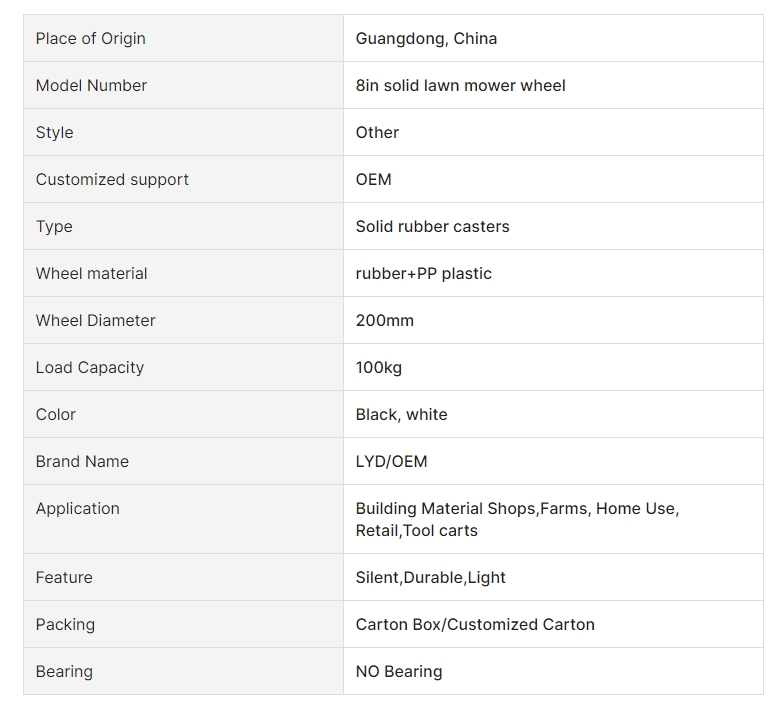 | | |
|---|---|
| Place of Origin | Guangdong, China |
| Model Number | 8in solid lawn mower wheel |
| Style | Other |
| Customized support | OEM |
| Type | Solid rubber casters |
| Wheel material | rubber+PP plastic |
| Wheel Diameter | 200mm |
| Load Capacity | 100kg |
| Color | Black, white |
| Brand Name | LYD/OEM |
| Application | Building Material Shops,Farms, Home Use, Retail,Tool carts |
| Feature | Silent,Durable,Light |
| Packing | Carton Box/Customized Carton |
| Bearing | NO Bearing |